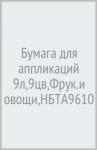 Бумага для аппликаций 9л,9цв,Фрук.и овощи,НБТА9610